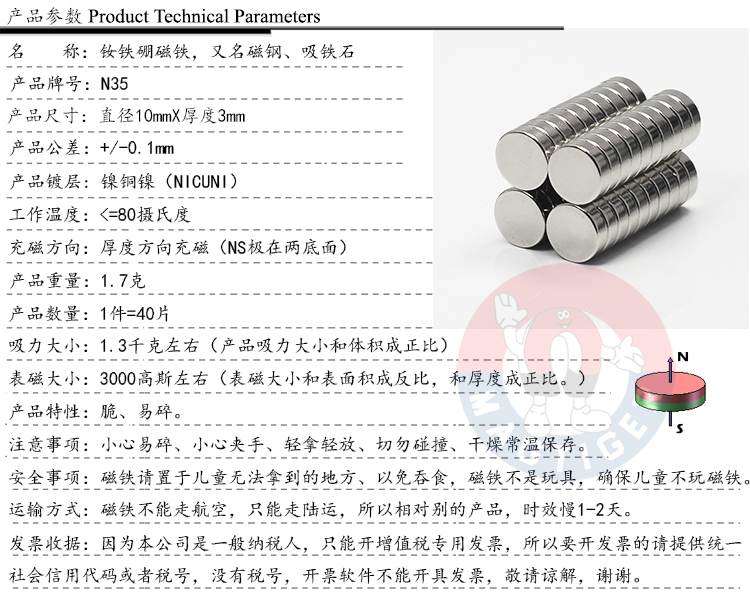 产品参数 Product Technical Parameters

名　　称：钕铁硼磁铁，又名磁钢、吸铁石

产品牌号：N35

产品尺寸：直径10mmX厚度3mm

产品公差：+/-0.1mm

产品镀层：镍铜镍（NICUNI）

工作温度：<=80摄氏度

充磁方向：厚度方向充磁（NS极在两底面）

产品重量：1.7克

产品数量：1件=40片

吸力大小：1.3千克左右（产品吸力大小和体积成正比）

表磁大小：3000高斯左右（表磁大小和表面积成反比，和厚度成正比。）

产品特性：脆、易碎。

注意事项：小心易碎、小心夹手、轻拿轻放、切勿碰撞、干燥常温保存。

安全事项：磁铁请置于儿童无法拿到的地方、以免吞食，磁铁不是玩具，确保儿童不玩磁铁。

运输方式：磁铁不能走航空，只能走陆运，所以相对别的产品，时效慢1-2天。

发票收据：因为本公司是一般纳税人，只能开增值税专用发票，所以要开发票的请提供统一社会信用代码或者税号，没有税号，开票软件不能开具发票，敬请谅解，谢谢。

N

S

MAGE